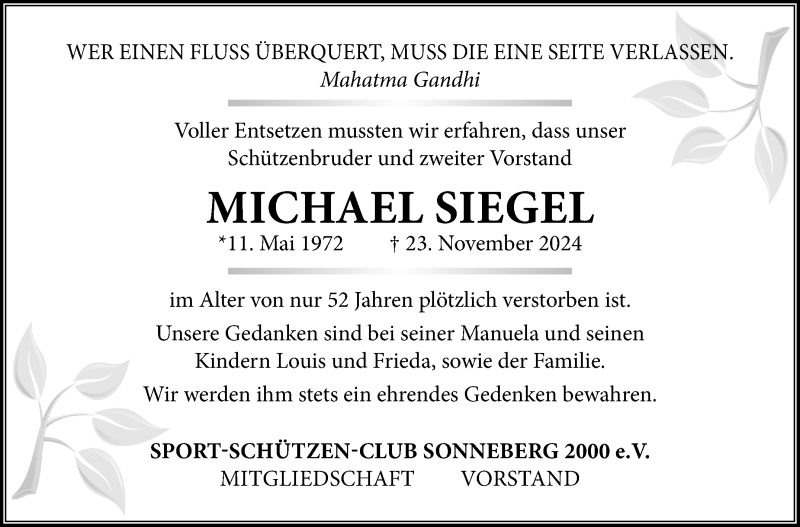 WER EINEN FLUSS ÜBERQUERT, MUSS DIE EINE SEITE VERLASSEN.
Mahatma Gandhi

Voller Entsetzen mussten wir erfahren, dass unser Schützenbruder und zweiter Vorstand

MICHAEL SIEGEL

*11. Mai 1972 † 23. November 2024

im Alter von nur 52 Jahren plötzlich verstorben ist.

Unsere Gedanken sind bei seiner Manuela und seinen Kindern Louis und Frieda, sowie der Familie.

Wir werden ihm stets ein ehrendes Gedenken bewahren.

SPORT-SCHÜTZEN-CLUB SONNEBERG 2000 e.V.
MITGLIEDSCHAFT VORSTAND